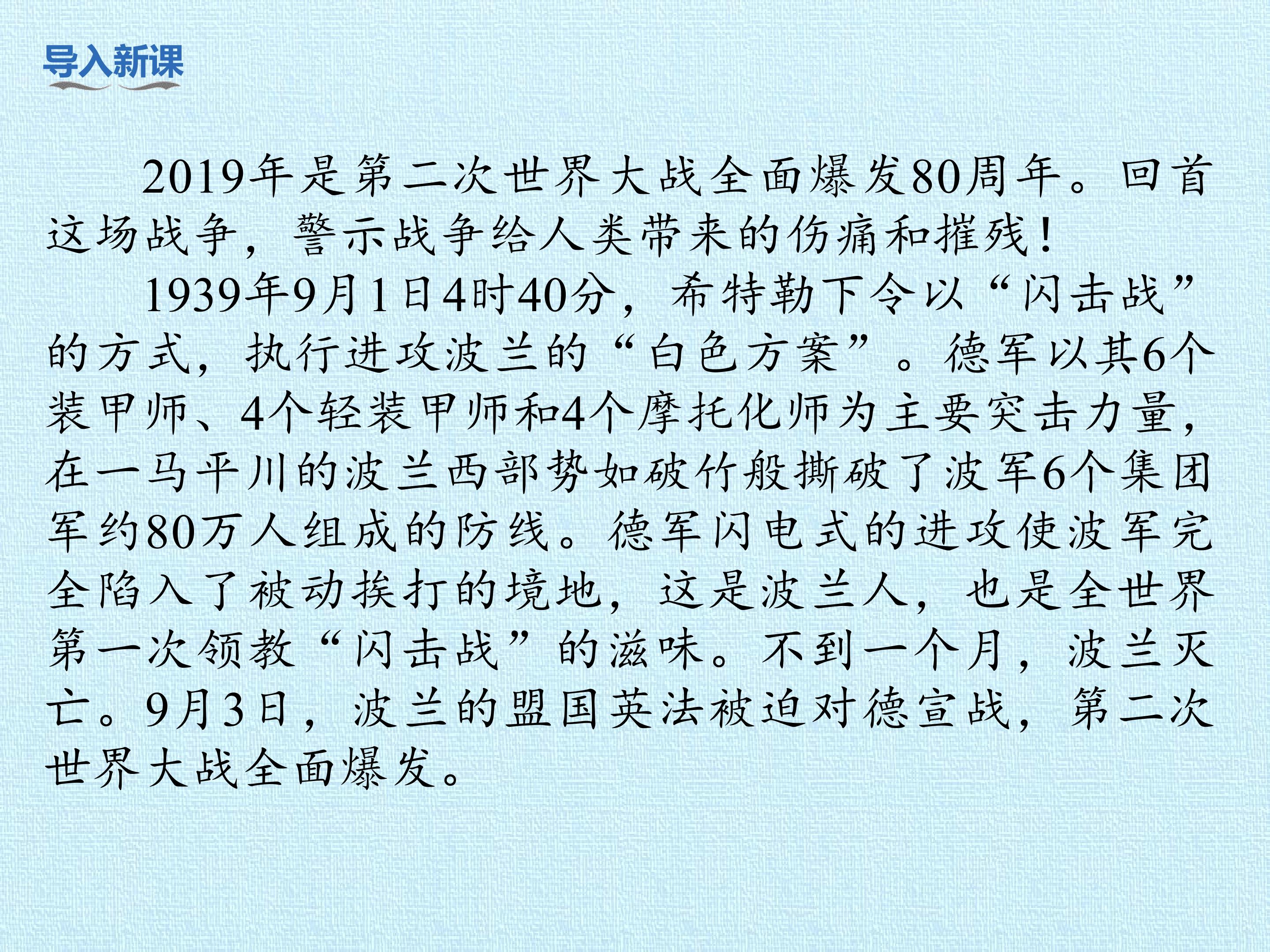 导入新课

2019年是第二次世界大战全面爆发80周年。回首这场战争，警示战争给人类带来的伤痛和摧残！

1939年9月1日4时40分，希特勒下令以“闪击战”的方式，执行进攻波兰的“白色方案”。德军以其6个装甲师、4个轻装甲师和4个摩托化师为主要突击力量，在一马平川的波兰西部势如破竹般撕破了波军6个集团军约80万人组成的防线。德军闪电式的进攻使波军完全陷入了被动挨打的境地，这是波兰人，也是全世界第一次领教“闪击战”的滋味。不到一个月，波兰灭亡。9月3日，波兰的盟国英法被迫对德宣战，第二次世界大战全面爆发。